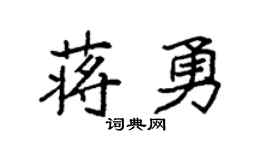 蒋勇
词典网